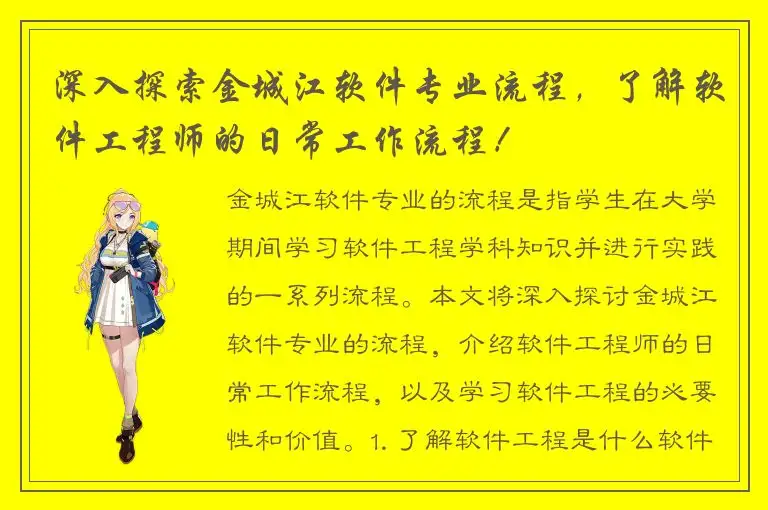 深入探索金城江软件专业流程，了解软件工程师的日常工作流程！

金城江软件专业的流程是指学生在大学期间学习软件工程学科知识并进行实践的一系列流程。本文将深入探讨金城江软件专业的流程，介绍软件工程师的日常工作流程，以及学习软件工程的必要性和价值。1. 了解软件工程是什么软件